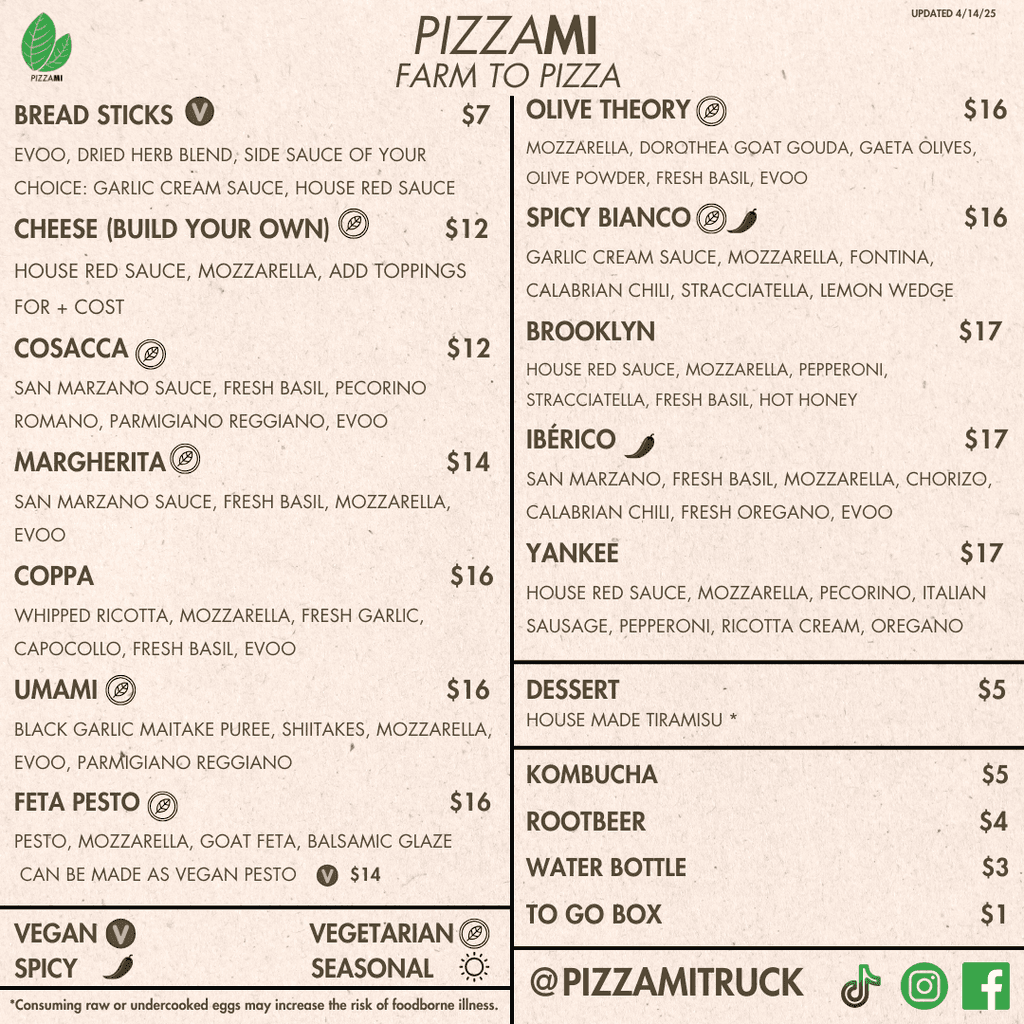 PIZZAMI

UPDATED 4/14/25

PIZZAMI
FARM TO PIZZA

BREAD STICKS V $7
EVOO, DRIED HERB BLEND, SIDE SAUCE OF YOUR CHOICE: GARLIC CREAM SAUCE, HOUSE RED SAUCE

CHEESE (BUILD YOUR OWN) $12
HOUSE RED SAUCE, MOZZARELLA, ADD TOPPINGS FOR + COST

COSACCA $12
SAN MARZANO SAUCE, FRESH BASIL, PECORINO ROMANO, PARMIGIANO REGGIANO, EVOO

MARGHERITA $14
SAN MARZANO SAUCE, FRESH BASIL, MOZZARELLA, EVOO

COPPA $16
WHIPPED RICOTTA, MOZZARELLA, FRESH GARLIC, CAPOCOLLO, FRESH BASIL, EVOO

UMAMI $16
BLACK GARLIC MAITAKE PUREE, SHIITAKES, MOZZARELLA, EVOO, PARMIGIANO REGGIANO

FETA PESTO $16
PESTO, MOZZARELLA, GOAT FETA, BALSAMIC GLAZE
CAN BE MADE AS VEGAN PESTO V $14

VEGAN V
SPICY
VEGETARIAN
SEASONAL

*Consuming raw or undercooked eggs may increase the risk of foodborne illness.

OLIVE THEORY $16
MOZZARELLA, DOROTHEA GOAT GOUDA, GAETA OLIVES, OLIVE POWDER, FRESH BASIL, EVOO

SPICY BIANCO $16
GARLIC CREAM SAUCE, MOZZARELLA, FONTINA, CALABRIAN CHILI, STRACCIATELLA, LEMON WEDGE

BROOKLYN $17
HOUSE RED SAUCE, MOZZARELLA, PEPPERONI, STRACCIATELLA, FRESH BASIL, HOT HONEY

IBÉRICO $17
SAN MARZANO, FRESH BASIL, MOZZARELLA, CHORIZO, CALABRIAN CHILI, FRESH OREGANO, EVOO

YANKEE $17
HOUSE RED SAUCE, MOZZARELLA, PECORINO, ITALIAN SAUSAGE, PEPPERONI, RICOTTA CREAM, OREGANO

DESSERT $5
HOUSE MADE TIRAMISU *

KOMBUCHA $5
ROOTBEER $4
WATER BOTTLE $3
TO GO BOX $1

@PIZZAMITRUCK